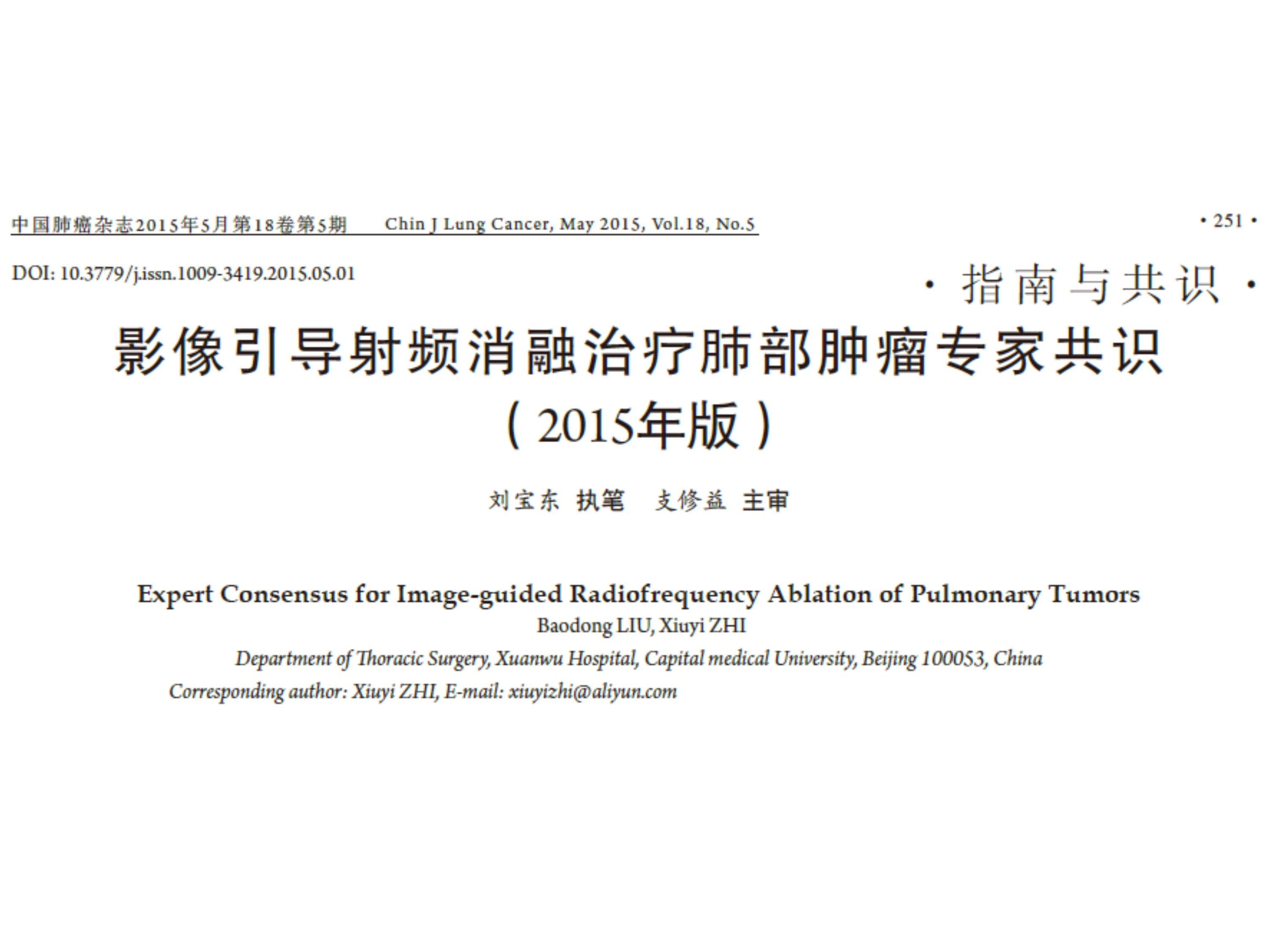 中国肺癌杂志2015年5月第18卷第5期　Chin J Lung Cancer, May 2015, Vol.18, No.5　· 251 ·

DOI: 10.3779/j.issn.1009-3419.2015.05.01

· 指南与共识 ·

影像引导射频消融治疗肺部肿瘤专家共识（2015年版）

刘宝东 执笔　支修益 主审

Expert Consensus for Image-guided Radiofrequency Ablation of Pulmonary Tumors

Baodong LIU, Xiuyi ZHI

Department of Thoracic Surgery, Xuanwu Hospital, Capital medical University, Beijing 100053, China

Corresponding author: Xiuyi ZHI, E-mail: xiuyizhi@aliyun.com